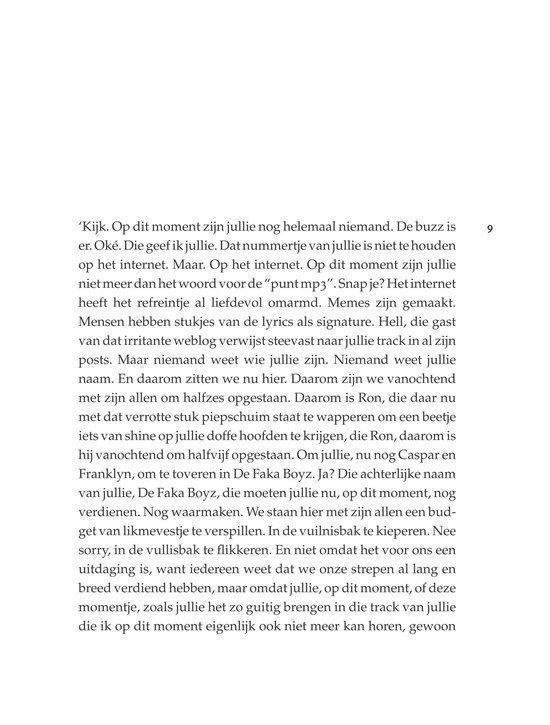 9

'Kijk. Op dit moment zijn jullie nog helemaal niemand. De buzz is er. Oké. Die geef ik jullie. Dat nummertje van jullie is niet te houden op het internet. Maar. Op het internet. Op dit moment zijn jullie niet meer dan het woord voor de "punt mp3". Snap je? Het internet heeft het refreintje al liefdevol omarmd. Memes zijn gemaakt. Mensen hebben stukjes van de lyrics als signature. Hell, die gast van dat irritante weblog verwijst steevast naar jullie track in al zijn posts. Maar niemand weet wie jullie zijn. Niemand weet jullie naam. En daarom zitten we nu hier. Daarom zijn we vanochtend met zijn allen om halfzes opgestaan. Daarom is Ron, die daar nu met dat verrotte stuk piepschuim staat te wapperen om een beetje iets van shine op jullie doffe hoofden te krijgen, die Ron, daarom is hij vanochtend om halfvijf opgestaan. Om jullie, nu nog Caspar en Franklyn, om te toveren in De Faka Boyz. Ja? Die achterlijke naam van jullie, De Faka Boyz, die moeten jullie nu, op dit moment, nog verdienen. Nog waarmaken. We staan hier met zijn allen een budget van likmevestje te verspillen. In de vuilnisbak te kieperen. Nee sorry, in de vullisbak te flikkeren. En niet omdat het voor ons een uitdaging is, want iedereen weet dat we onze strepen al lang en breed verdiend hebben, maar omdat jullie, op dit moment, of deze momentje, zoals jullie het zo guitig brengen in die track van jullie die ik op dit moment eigenlijk ook niet meer kan horen, gewoon